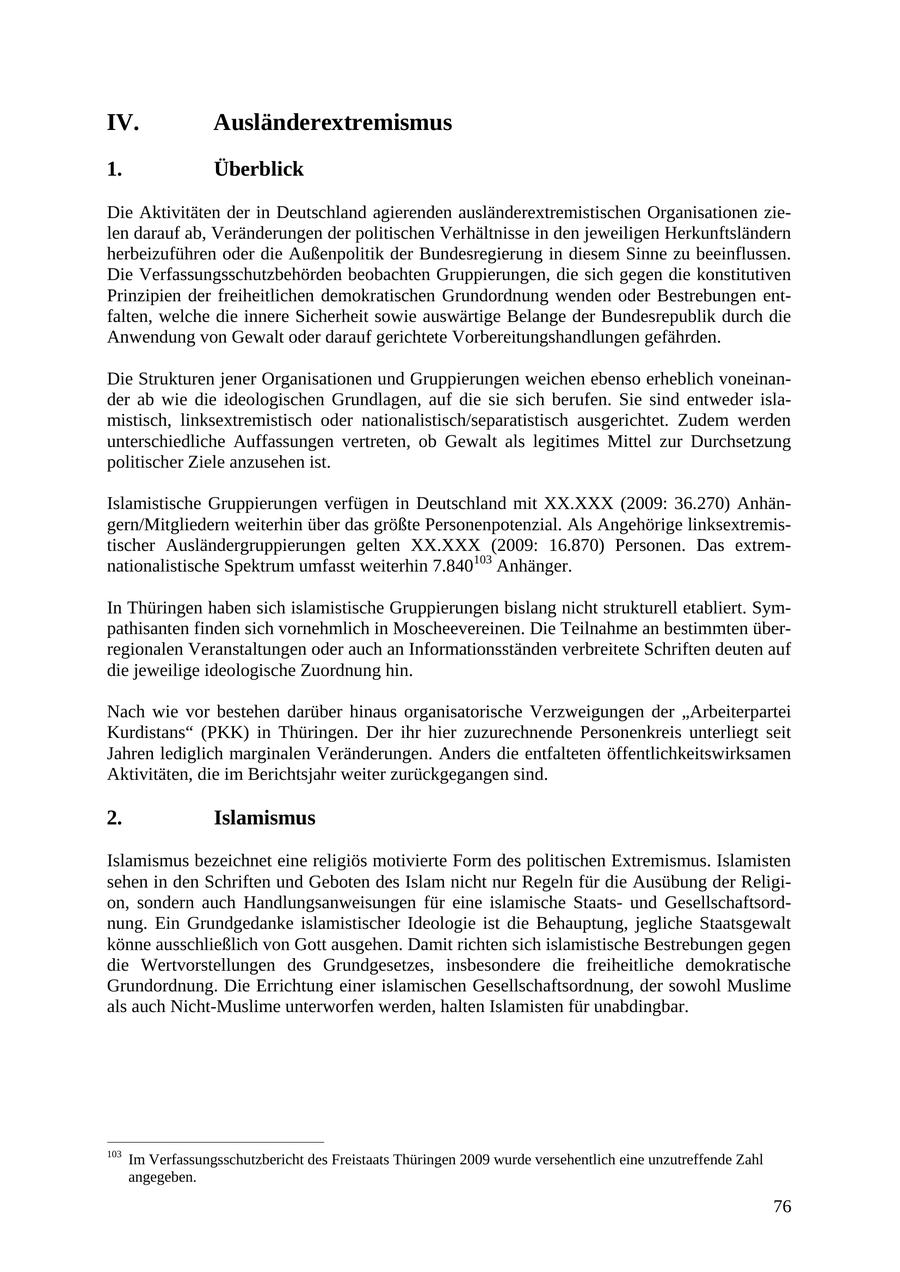 IV. Ausländerextremismus

1. Überblick

Die Aktivitäten der in Deutschland agierenden ausländerextremistischen Organisationen zielen darauf ab, Veränderungen der politischen Verhältnisse in den jeweiligen Herkunftsländern herbeizuführen oder die Außenpolitik der Bundesregierung in diesem Sinne zu beeinflussen. Die Verfassungsschutzbehörden beobachten Gruppierungen, die sich gegen die konstitutiven Prinzipien der freiheitlichen demokratischen Grundordnung wenden oder Bestrebungen entfalten, welche die innere Sicherheit sowie auswärtige Belange der Bundesrepublik durch die Anwendung von Gewalt oder darauf gerichtete Vorbereitungshandlungen gefährden.

Die Strukturen jener Organisationen und Gruppierungen weichen ebenso erheblich voneinander ab wie die ideologischen Grundlagen, auf die sie sich berufen. Sie sind entweder islamistisch, linksextremistisch oder nationalistisch/separatistisch ausgerichtet. Zudem werden unterschiedliche Auffassungen vertreten, ob Gewalt als legitimes Mittel zur Durchsetzung politischer Ziele anzusehen ist.

Islamistische Gruppierungen verfügen in Deutschland mit XX.XXX (2009: 36.270) Anhängern/Mitgliedern weiterhin über das größte Personenpotenzial. Als Angehörige linksextremistischer Ausländergruppierungen gelten XX.XXX (2009: 16.870) Personen. Das extremnationalistische Spektrum umfasst weiterhin 7.840$^{103}$ Anhänger.

In Thüringen haben sich islamistische Gruppierungen bislang nicht strukturell etabliert. Sympathisanten finden sich vornehmlich in Moscheevereinen. Die Teilnahme an bestimmten überregionalen Veranstaltungen oder auch an Informationsständen verbreitete Schriften deuten auf die jeweilige ideologische Zuordnung hin.

Nach wie vor bestehen darüber hinaus organisatorische Verzweigungen der „Arbeiterpartei Kurdistans“ (PKK) in Thüringen. Der ihr hier zuzurechnende Personenkreis unterliegt seit Jahren lediglich marginalen Veränderungen. Anders die entfalteten öffentlichkeitswirksamen Aktivitäten, die im Berichtsjahr weiter zurückgegangen sind.

2. Islamismus

Islamismus bezeichnet eine religiös motivierte Form des politischen Extremismus. Islamisten sehen in den Schriften und Geboten des Islam nicht nur Regeln für die Ausübung der Religion, sondern auch Handlungsanweisungen für eine islamische Staats- und Gesellschaftsordnung. Ein Grundgedanke islamistischer Ideologie ist die Behauptung, jegliche Staatsgewalt könne ausschließlich von Gott ausgehen. Damit richten sich islamistische Bestrebungen gegen die Wertvorstellungen des Grundgesetzes, insbesondere die freiheitliche demokratische Grundordnung. Die Errichtung einer islamischen Gesellschaftsordnung, der sowohl Muslime als auch Nicht-Muslime unterworfen werden, halten Islamisten für unabdingbar.

$^{103}$ Im Verfassungsschutzbericht des Freistaats Thüringen 2009 wurde versehentlich eine unzutreffende Zahl angegeben.

76